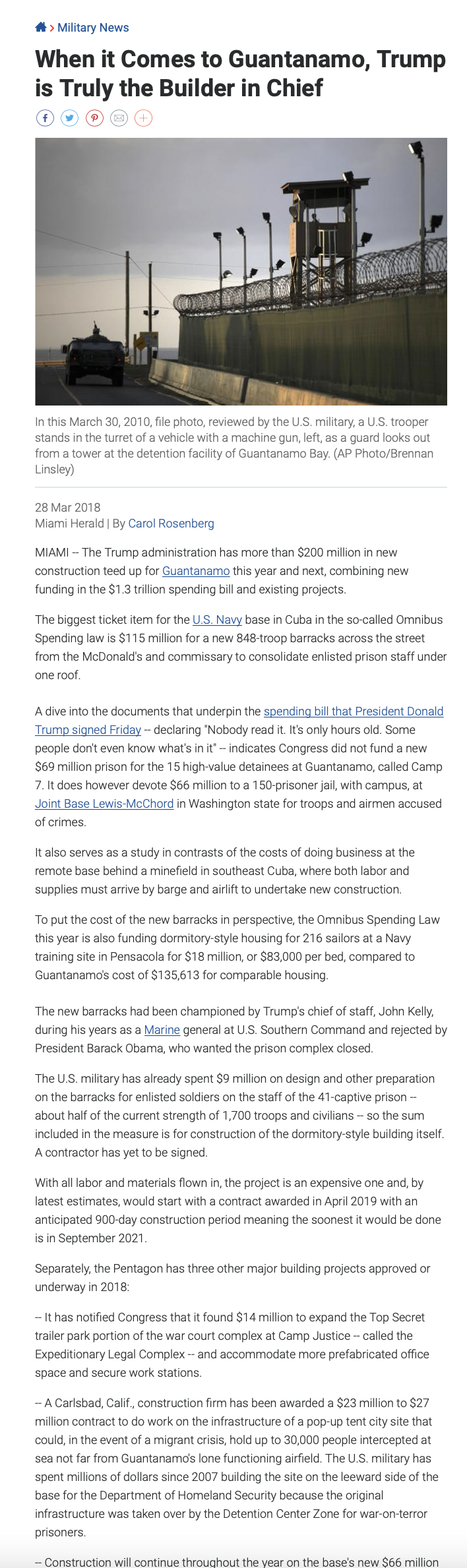 > Military News

When it Comes to Guantanamo, Trump is Truly the Builder in Chief

In this March 30, 2010, file photo, reviewed by the U.S. military, a U.S. trooper stands in the turret of a vehicle with a machine gun, left, as a guard looks out from a tower at the detention facility of Guantanamo Bay. (AP Photo/Brennan Linsley)

28 Mar 2018
Miami Herald | By Carol Rosenberg

MIAMI -- The Trump administration has more than $200 million in new construction teed up for Guantanamo this year and next, combining new funding in the $1.3 trillion spending bill and existing projects.

The biggest ticket item for the U.S. Navy base in Cuba in the so-called Omnibus Spending law is $115 million for a new 848-troop barracks across the street from the McDonald's and commissary to consolidate enlisted prison staff under one roof.

A dive into the documents that underpin the spending bill that President Donald Trump signed Friday -- declaring "Nobody read it. It's only hours old. Some people don't even know what's in it" -- indicates Congress did not fund a new $69 million prison for the 15 high-value detainees at Guantanamo, called Camp 7. It does however devote $66 million to a 150-prisoner jail, with campus, at Joint Base Lewis-McChord in Washington state for troops and airmen accused of crimes.

It also serves as a study in contrasts of the costs of doing business at the remote base behind a minefield in southeast Cuba, where both labor and supplies must arrive by barge and airlift to undertake new construction.

To put the cost of the new barracks in perspective, the Omnibus Spending Law this year is also funding dormitory-style housing for 216 sailors at a Navy training site in Pensacola for $18 million, or $83,000 per bed, compared to Guantanamo's cost of $135,613 for comparable housing.

The new barracks had been championed by Trump's chief of staff, John Kelly, during his years as a Marine general at U.S. Southern Command and rejected by President Barack Obama, who wanted the prison complex closed.

The U.S. military has already spent $9 million on design and other preparation on the barracks for enlisted soldiers on the staff of the 41-captive prison -- about half of the current strength of 1,700 troops and civilians -- so the sum included in the measure is for construction of the dormitory-style building itself. A contractor has yet to be signed.

With all labor and materials flown in, the project is an expensive one and, by latest estimates, would start with a contract awarded in April 2019 with an anticipated 900-day construction period meaning the soonest it would be done is in September 2021.

Separately, the Pentagon has three other major building projects approved or underway in 2018:

-- It has notified Congress that it found $14 million to expand the Top Secret trailer park portion of the war court complex at Camp Justice -- called the Expeditionary Legal Complex -- and accommodate more prefabricated office space and secure work stations.

-- A Carlsbad, Calif., construction firm has been awarded a $23 million to $27 million contract to do work on the infrastructure of a pop-up tent city site that could, in the event of a migrant crisis, hold up to 30,000 people intercepted at sea not far from Guantanamo's lone functioning airfield. The U.S. military has spent millions of dollars since 2007 building the site on the leeward side of the base for the Department of Homeland Security because the original infrastructure was taken over by the Detention Center Zone for war-on-terror prisoners.

-- Construction will continue throughout the year on the base's new $66 million